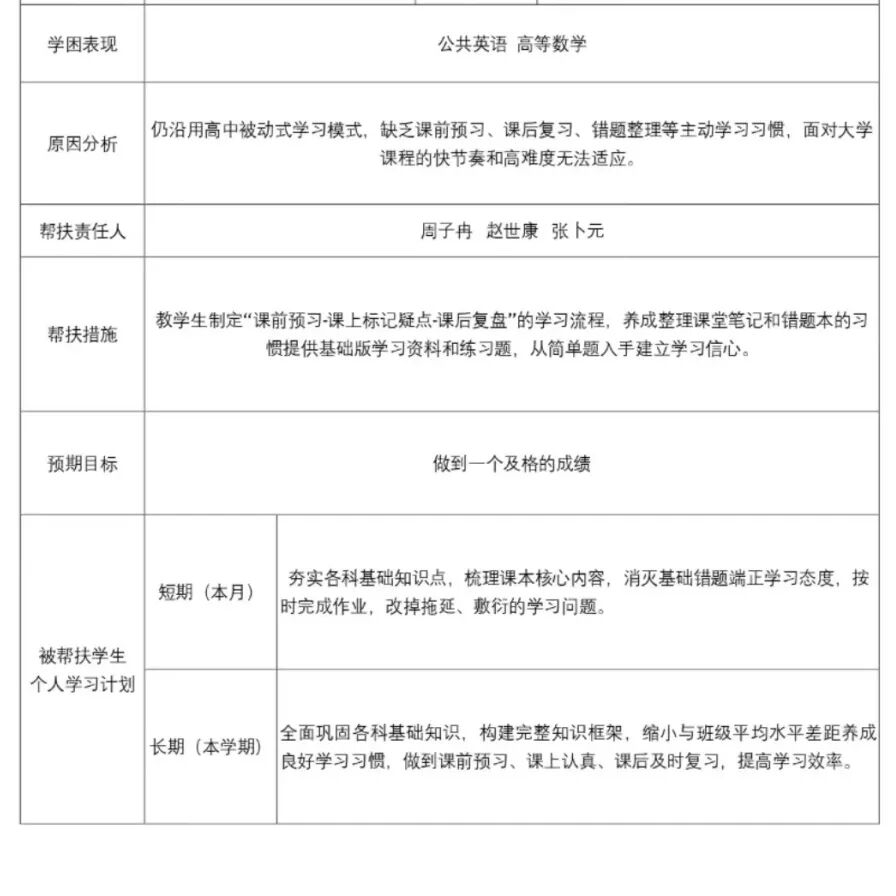 | 学困表现 | 公共英语 高等数学 | |
|---|---|---|
| 原因分析 | 仍沿用高中被动式学习模式，缺乏课前预习、课后复习、错题整理等主动学习习惯，面对大学课程的快节奏和高难度无法适应。 | |
| 帮扶责任人 | 周子冉 赵世康 张卜元 | |
| 帮扶措施 | 教学生制定“课前预习-课上标记疑点-课后复盘”的学习流程，养成整理课堂笔记和错题本的习惯提供基础版学习资料和练习题，从简单题入手建立学习信心。 | |
| 预期目标 | 做到一个及格的成绩 | |
| 被帮扶学生个人学习计划 | 短期（本月） | 夯实各科基础知识点，梳理课本核心内容，消灭基础错题端正学习态度，按时完成作业，改掉拖延、敷衍的学习问题。 |
| | 长期（本学期） | 全面巩固各科基础知识，构建完整知识框架，缩小与班级平均水平差距养成良好学习习惯，做到课前预习、课上认真、课后及时复习，提高学习效率。 |